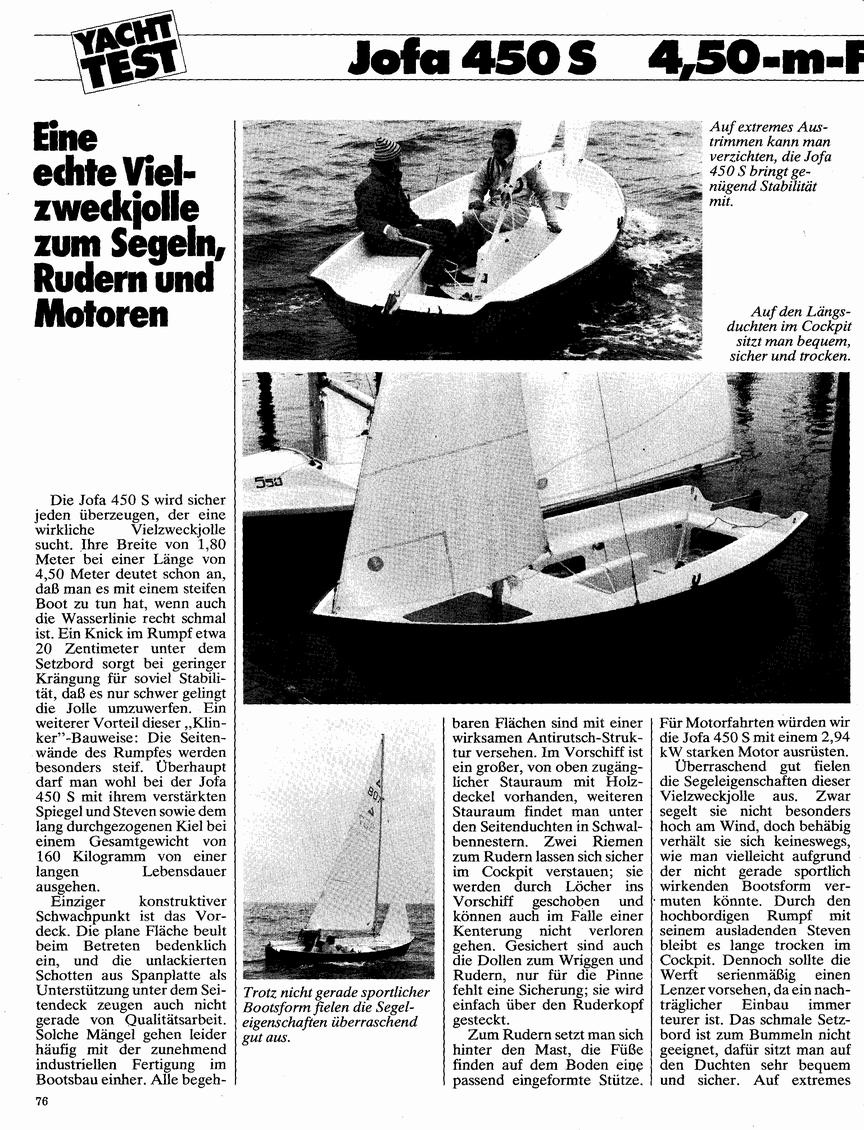 YACHT TEST

Jofa 450 S 4,50-m-F

Eine echte Vielzweckjolle zum Segeln, Rudern und Motoren

Auf extremes Austrimmen kann man verzichten, die Jofa 450 S bringt genügend Stabilität mit.

Auf den Längsduchten im Cockpit sitzt man bequem, sicher und trocken.

550

Die Jofa 450 S wird sicher jeden überzeugen, der eine wirkliche Vielzweckjolle sucht. Ihre Breite von 1,80 Meter bei einer Länge von 4,50 Meter deutet schon an, daß man es mit einem steifen Boot zu tun hat, wenn auch die Wasserlinie recht schmal ist. Ein Knick im Rumpf etwa 20 Zentimeter unter dem Setzbord sorgt bei geringer Krängung für soviel Stabilität, daß es nur schwer gelingt die Jolle umzuwerfen. Ein weiterer Vorteil dieser „Klinker"-Bauweise: Die Seitenwände des Rumpfes werden besonders steif. Überhaupt darf man wohl bei der Jofa 450 S mit ihrem verstärkten Spiegel und Steven sowie dem lang durchgezogenen Kiel bei einem Gesamtgewicht von 160 Kilogramm von einer langen Lebensdauer ausgehen.

Einziger konstruktiver Schwachpunkt ist das Vordeck. Die plane Fläche beult beim Betreten bedenklich ein, und die unlackierten Schotten aus Spanplatte als Unterstützung unter dem Seitendeck zeugen auch nicht gerade von Qualitätsarbeit. Solche Mängel gehen leider häufig mit der zunehmend industriellen Fertigung im Bootsbau einher. Alle begehbaren Flächen sind mit einer wirksamen Antirutsch-Struktur versehen. Im Vorschiff ist ein großer, von oben zugänglicher Stauraum mit Holzdeckel vorhanden, weiteren Stauraum findet man unter den Seitenduchten in Schwalbennestern. Zwei Riemen zum Rudern lassen sich sicher im Cockpit verstauen; sie werden durch Löcher ins Vorschiff geschoben und können auch im Falle einer Kenterung nicht verloren gehen. Gesichert sind auch die Dollen zum Wriggen und Rudern, nur für die Pinne fehlt eine Sicherung; sie wird einfach über den Ruderkopf gesteckt.

Zum Rudern setzt man sich hinter den Mast, die Füße finden auf dem Boden eine passend eingeformte Stütze. Für Motorfahrten würden wir die Jofa 450 S mit einem 2,94 kW starken Motor ausrüsten.

Überraschend gut fielen die Segeleigenschaften dieser Vielzweckjolle aus. Zwar segelt sie nicht besonders hoch am Wind, doch behäbig verhält sie sich keineswegs, wie man vielleicht aufgrund der nicht gerade sportlich wirkenden Bootsform vermuten könnte. Durch den hochbordigen Rumpf mit seinem ausladenden Steven bleibt es lange trocken im Cockpit. Dennoch sollte die Werft serienmäßig einen Lenzer vorsehen, da ein nachträglicher Einbau immer teurer ist. Das schmale Setzbord ist zum Bummeln nicht geeignet, dafür sitzt man auf den Duchten sehr bequem und sicher. Auf extremes

Trotz nicht gerade sportlicher Bootsform fielen die Segeleigenschaften überraschend gut aus.

76